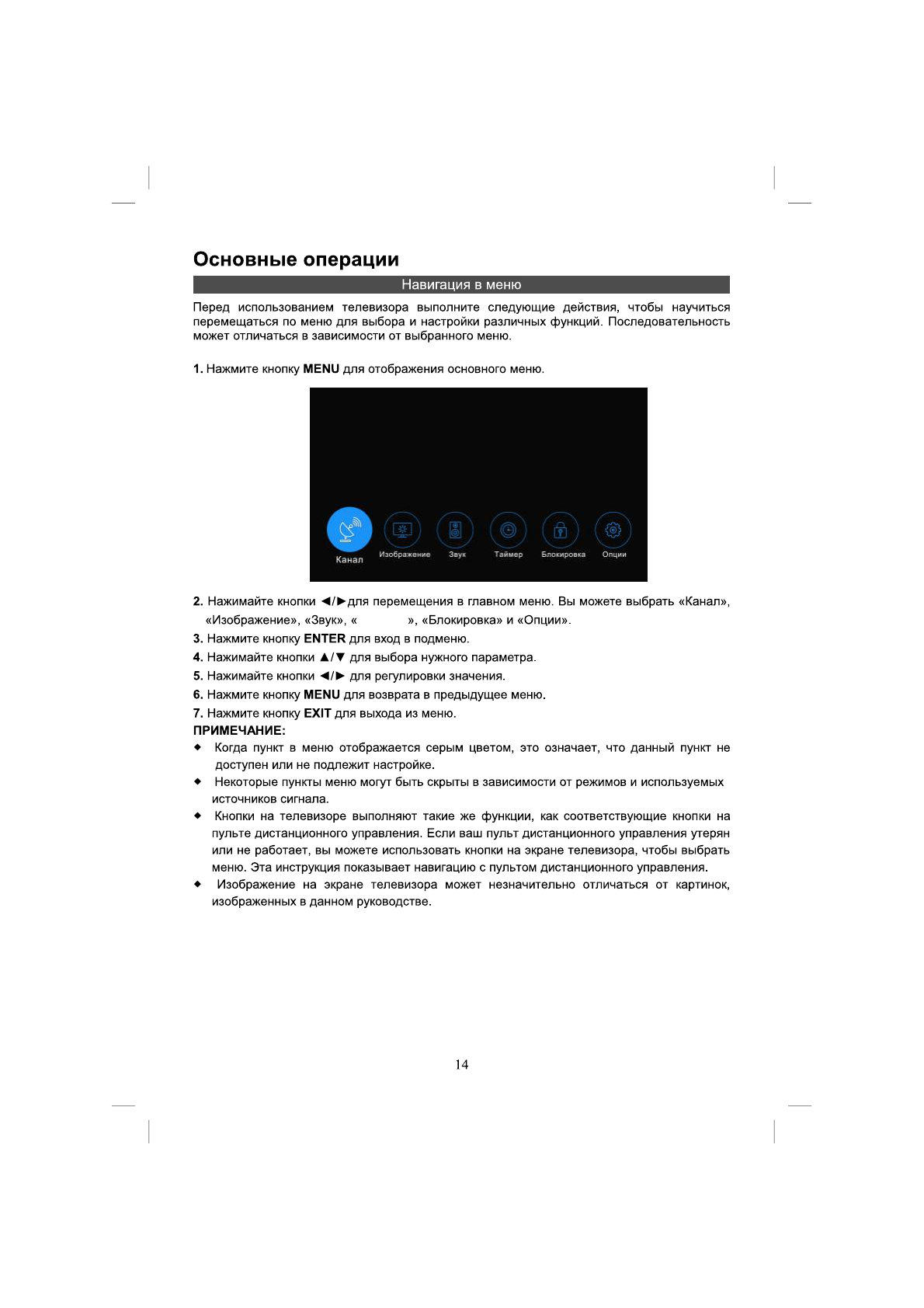 Основные операции

Навигация в меню

Перед использованием телевизора выполните следующие действия, чтобы научиться перемещаться по меню для выбора и настройки различных функций. Последовательность может отличаться в зависимости от выбранного меню.

1. Нажмите кнопку MENU для отображения основного меню.

Канал
Изображение
Звук
Таймер
Блокировка
Опции

2. Нажимайте кнопки ◄/►для перемещения в главном меню. Вы можете выбрать «Канал», «Изображение», «Звук», «          », «Блокировка» и «Опции».
3. Нажмите кнопку ENTER для вход в подменю.
4. Нажимайте кнопки ▲/▼ для выбора нужного параметра.
5. Нажимайте кнопки ◄/► для регулировки значения.
6. Нажмите кнопку MENU для возврата в предыдущее меню.
7. Нажмите кнопку EXIT для выхода из меню.
ПРИМЕЧАНИЕ:
◆ Когда пункт в меню отображается серым цветом, это означает, что данный пункт не доступен или не подлежит настройке.
◆ Некоторые пункты меню могут быть скрыты в зависимости от режимов и используемых источников сигнала.
◆ Кнопки на телевизоре выполняют такие же функции, как соответствующие кнопки на пульте дистанционного управления. Если ваш пульт дистанционного управления утерян или не работает, вы можете использовать кнопки на экране телевизора, чтобы выбрать меню. Эта инструкция показывает навигацию с пультом дистанционного управления.
◆ Изображение на экране телевизора может незначительно отличаться от картинок, изображенных в данном руководстве.

14